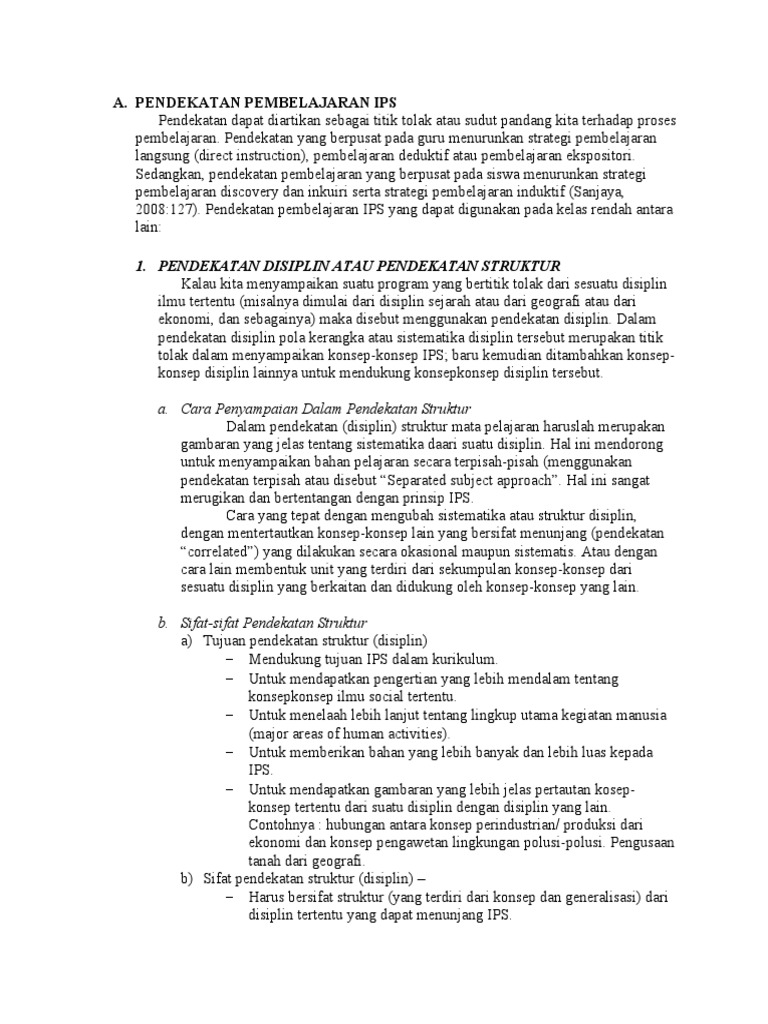 A. PENDEKATAN PEMBELAJARAN IPS

Pendekatan dapat diartikan sebagai titik tolak atau sudut pandang kita terhadap proses pembelajaran. Pendekatan yang berpusat pada guru menurunkan strategi pembelajaran langsung (direct instruction), pembelajaran deduktif atau pembelajaran ekspositori. Sedangkan, pendekatan pembelajaran yang berpusat pada siswa menurunkan strategi pembelajaran discovery dan inkuiri serta strategi pembelajaran induktif (Sanjaya, 2008:127). Pendekatan pembelajaran IPS yang dapat digunakan pada kelas rendah antara lain:

1. PENDEKATAN DISIPLIN ATAU PENDEKATAN STRUKTUR

Kalau kita menyampaikan suatu program yang bertitik tolak dari sesuatu disiplin ilmu tertentu (misalnya dimulai dari disiplin sejarah atau dari geografi atau dari ekonomi, dan sebagainya) maka disebut menggunakan pendekatan disiplin. Dalam pendekatan disiplin pola kerangka atau sistematika disiplin tersebut merupakan titik tolak dalam menyampaikan konsep-konsep IPS; baru kemudian ditambahkan konsep-konsep disiplin lainnya untuk mendukung konsepkonsep disiplin tersebut.

a. Cara Penyampaian Dalam Pendekatan Struktur

Dalam pendekatan (disiplin) struktur mata pelajaran haruslah merupakan gambaran yang jelas tentang sistematika daari suatu disiplin. Hal ini mendorong untuk menyampaikan bahan pelajaran secara terpisah-pisah (menggunakan pendekatan terpisah atau disebut "Separated subject approach". Hal ini sangat merugikan dan bertentangan dengan prinsip IPS.

Cara yang tepat dengan mengubah sistematika atau struktur disiplin, dengan mentertautkan konsep-konsep lain yang bersifat menunjang (pendekatan "correlated") yang dilakukan secara okasional maupun sistematis. Atau dengan cara lain membentuk unit yang terdiri dari sekumpulan konsep-konsep dari sesuatu disiplin yang berkaitan dan didukung oleh konsep-konsep yang lain.

b. Sifat-sifat Pendekatan Struktur

a) Tujuan pendekatan struktur (disiplin)
– Mendukung tujuan IPS dalam kurikulum.
– Untuk mendapatkan pengertian yang lebih mendalam tentang konsepkonsep ilmu social tertentu.
– Untuk menelaah lebih lanjut tentang lingkup utama kegiatan manusia (major areas of human activities).
– Untuk memberikan bahan yang lebih banyak dan lebih luas kepada IPS.
– Untuk mendapatkan gambaran yang lebih jelas pertautan kosep-konsep tertentu dari suatu disiplin dengan disiplin yang lain. Contohnya : hubungan antara konsep perindustrian/ produksi dari ekonomi dan konsep pengawetan lingkungan polusi-polusi. Pengusaan tanah dari geografi.

b) Sifat pendekatan struktur (disiplin) –
– Harus bersifat struktur (yang terdiri dari konsep dan generalisasi) dari disiplin tertentu yang dapat menunjang IPS.